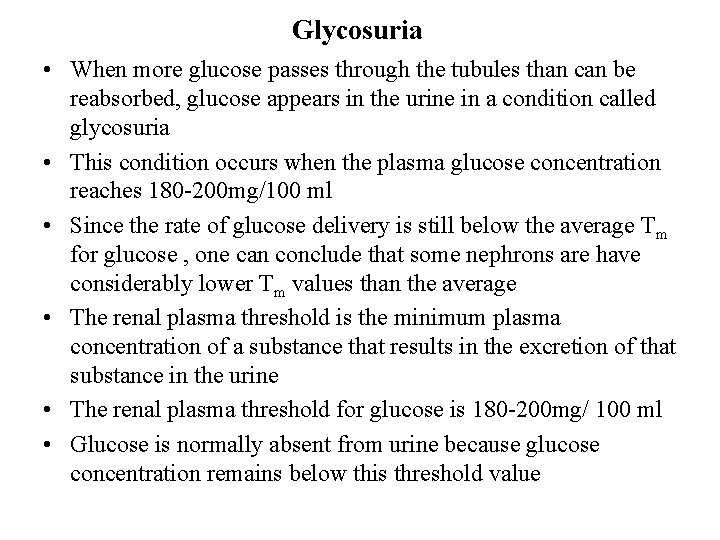 Glycosuria

• When more glucose passes through the tubules than can be reabsorbed, glucose appears in the urine in a condition called glycosuria

• This condition occurs when the plasma glucose concentration reaches 180-200mg/100 ml

• Since the rate of glucose delivery is still below the average $T_m$ for glucose , one can conclude that some nephrons are have considerably lower $T_m$ values than the average

• The renal plasma threshold is the minimum plasma concentration of a substance that results in the excretion of that substance in the urine

• The renal plasma threshold for glucose is 180-200mg/ 100 ml

• Glucose is normally absent from urine because glucose concentration remains below this threshold value